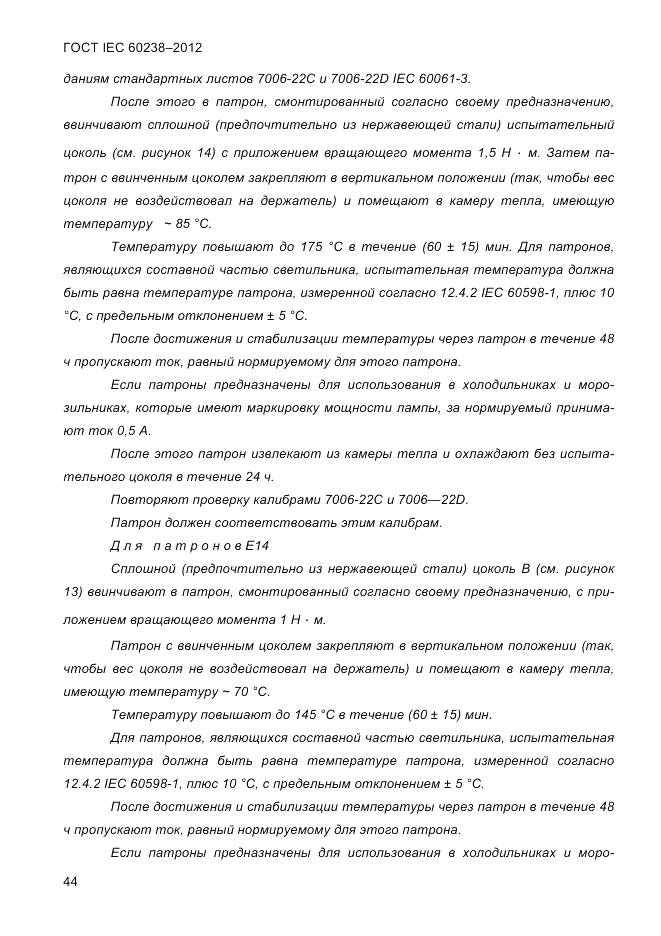 ГОСТ IEC 60238–2012

даниям стандартных листов 7006-22С и 7006-22D IEC 60061-3.

После этого в патрон, смонтированный согласно своему предназначению, ввинчивают сплошной (предпочтительно из нержавеющей стали) испытательный цоколь (см. рисунок 14) с приложением вращающего момента 1,5 Н · м. Затем патрон с ввинченным цоколем закрепляют в вертикальном положении (так, чтобы вес цоколя не воздействовал на держатель) и помещают в камеру тепла, имеющую температуру ~ 85 °С.

Температуру повышают до 175 °С в течение (60 ± 15) мин. Для патронов, являющихся составной частью светильника, испытательная температура должна быть равна температуре патрона, измеренной согласно 12.4.2 IEC 60598-1, плюс 10 °С, с предельным отклонением ± 5 °С.

После достижения и стабилизации температуры через патрон в течение 48 ч пропускают ток, равный нормируемому для этого патрона.

Если патроны предназначены для использования в холодильниках и морозильниках, которые имеют маркировку мощности лампы, за нормируемый принимают ток 0,5 А.

После этого патрон извлекают из камеры тепла и охлаждают без испытательного цоколя в течение 24 ч.

Повторяют проверку калибрами 7006-22С и 7006—22D.

Патрон должен соответствовать этим калибрам.

Для патронов Е14

Сплошной (предпочтительно из нержавеющей стали) цоколь В (см. рисунок 13) ввинчивают в патрон, смонтированный согласно своему предназначению, с приложением вращающего момента 1 Н · м.

Патрон с ввинченным цоколем закрепляют в вертикальном положении (так, чтобы вес цоколя не воздействовал на держатель) и помещают в камеру тепла, имеющую температуру ~ 70 °С.

Температуру повышают до 145 °С в течение (60 ± 15) мин.

Для патронов, являющихся составной частью светильника, испытательная температура должна быть равна температуре патрона, измеренной согласно 12.4.2 IEC 60598-1, плюс 10 °С, с предельным отклонением ± 5 °С.

После достижения и стабилизации температуры через патрон в течение 48 ч пропускают ток, равный нормируемому для этого патрона.

Если патроны предназначены для использования в холодильниках и моро-

44